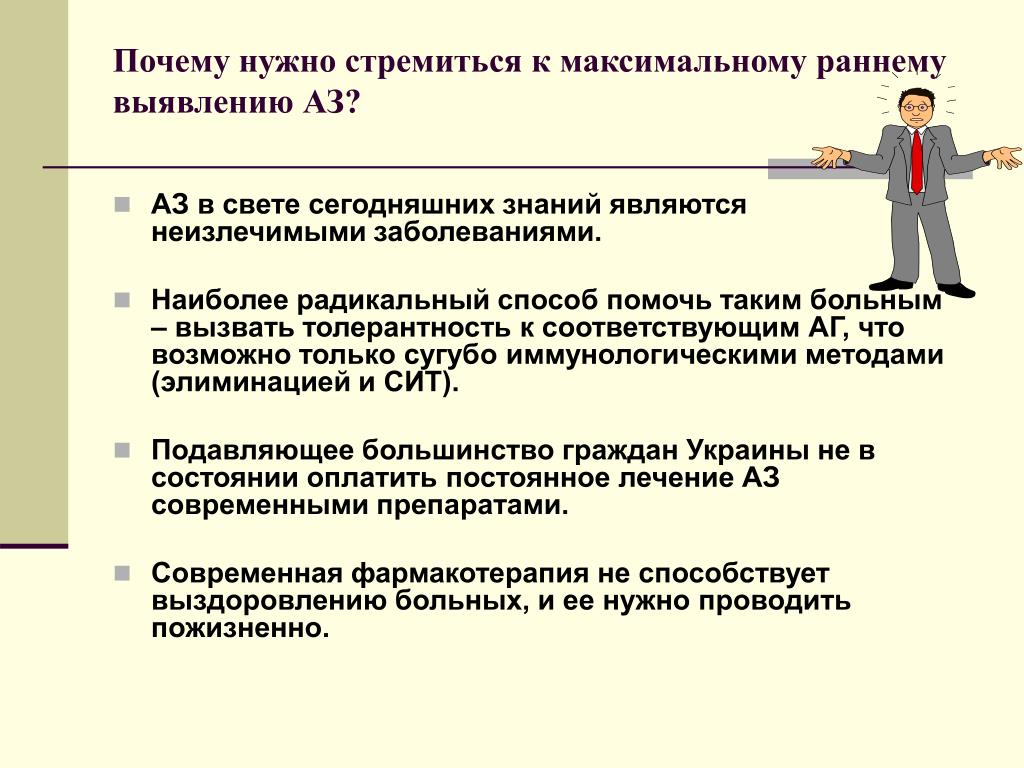 Почему нужно стремиться к максимальному раннему выявлению АЗ?

АЗ в свете сегодняшних знаний являются неизлечимыми заболеваниями.

Наиболее радикальный способ помочь таким больным – вызвать толерантность к соответствующим АГ, что возможно только сугубо иммунологическими методами (элиминацией и СИТ).

Подавляющее большинство граждан Украины не в состоянии оплатить постоянное лечение АЗ современными препаратами.

Современная фармакотерапия не способствует выздоровлению больных, и ее нужно проводить пожизненно.